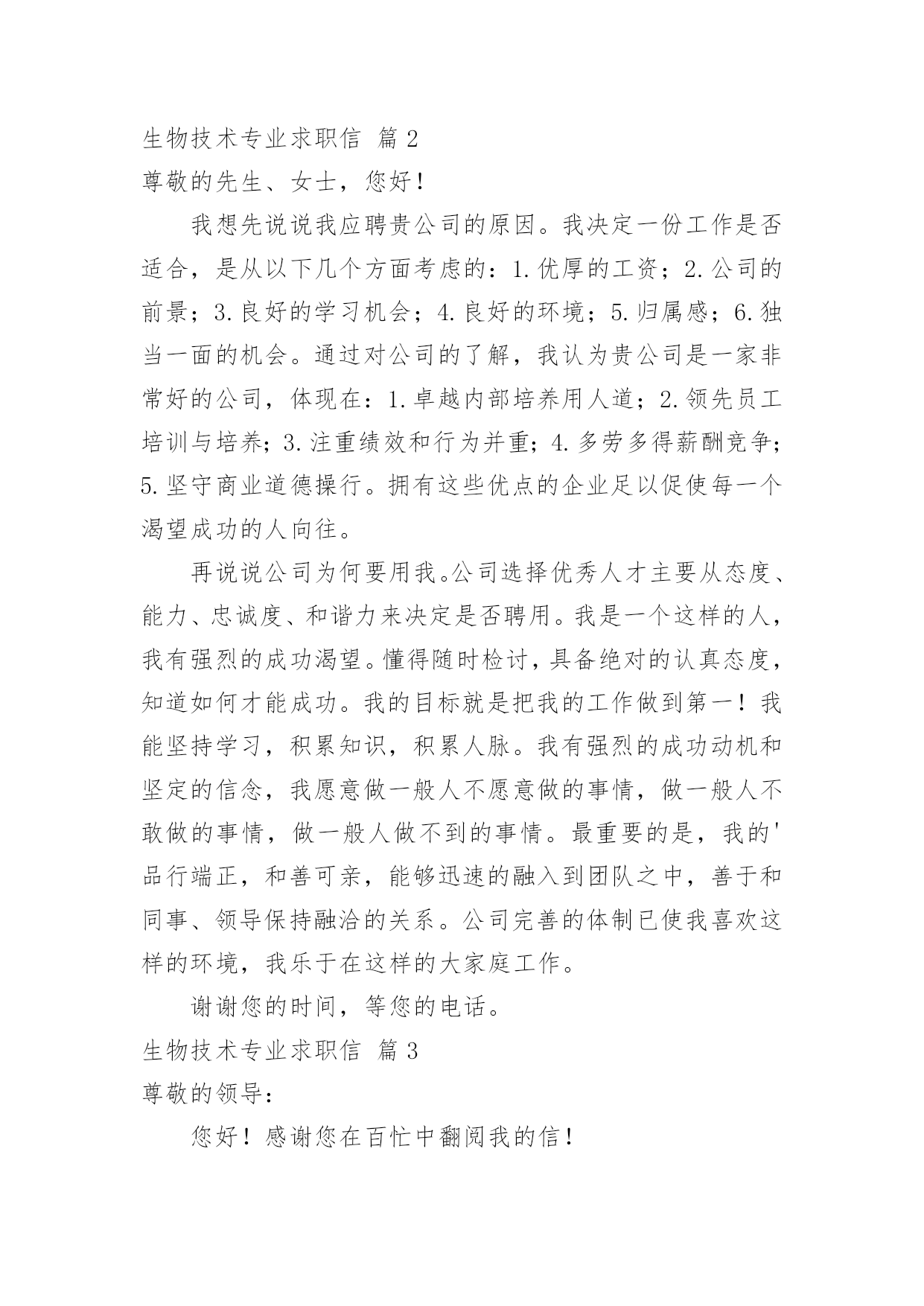 生物技术专业求职信 篇 2

尊敬的先生、女士，您好！

我想先说说我应聘贵公司的原因。我决定一份工作是否适合，是从以下几个方面考虑的：1.优厚的工资；2.公司的前景；3.良好的学习机会；4.良好的环境；5.归属感；6.独当一面的机会。通过对公司的了解，我认为贵公司是一家非常好的公司，体现在：1.卓越内部培养用人道；2.领先员工培训与培养；3.注重绩效和行为并重；4.多劳多得薪酬竞争；5.坚守商业道德操行。拥有这些优点的企业足以促使每一个渴望成功的人向往。

再说说公司为何要用我。公司选择优秀人才主要从态度、能力、忠诚度、和谐力来决定是否聘用。我是一个这样的人，我有强烈的成功渴望。懂得随时检讨，具备绝对的认真态度，知道如何才能成功。我的目标就是把我的工作做到第一！我能坚持学习，积累知识，积累人脉。我有强烈的成功动机和坚定的信念，我愿意做一般人不愿意做的事情，做一般人不敢做的事情，做一般人做不到的事情。最重要的是，我的'品行端正，和善可亲，能够迅速的融入到团队之中，善于和同事、领导保持融洽的关系。公司完善的体制已使我喜欢这样的环境，我乐于在这样的大家庭工作。

谢谢您的时间，等您的电话。

生物技术专业求职信 篇 3

尊敬的领导：

您好！感谢您在百忙中翻阅我的信！